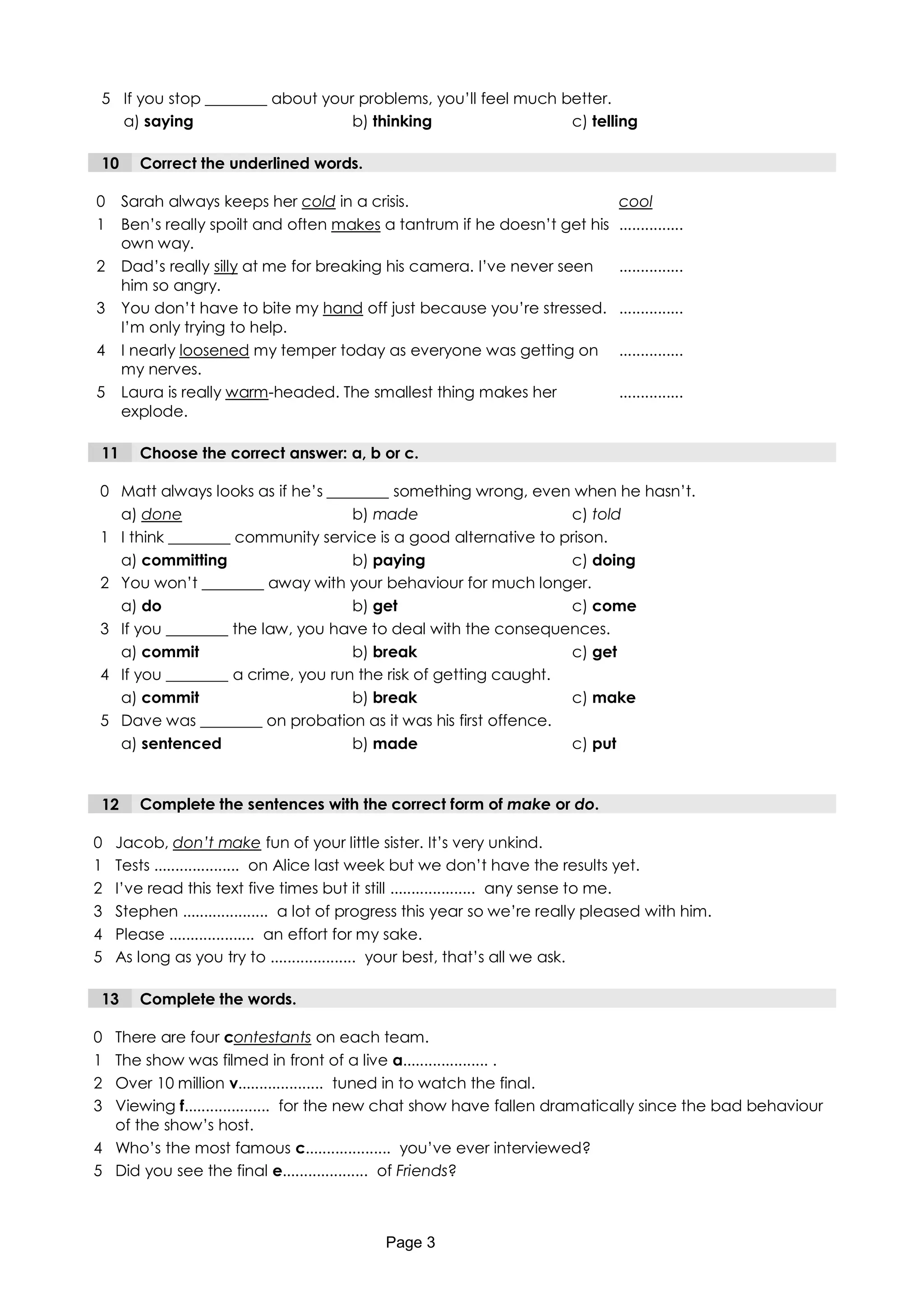 5 If you stop ________ about your problems, you'll feel much better.
a) saying b) thinking c) telling

10 Correct the underlined words.

0 Sarah always keeps her cold in a crisis. cool
1 Ben's really spoilt and often makes a tantrum if he doesn't get his own way. ...............
2 Dad's really silly at me for breaking his camera. I've never seen him so angry. ...............
3 You don't have to bite my hand off just because you're stressed. I'm only trying to help. ...............
4 I nearly loosened my temper today as everyone was getting on my nerves. ...............
5 Laura is really warm-headed. The smallest thing makes her explode. ...............

11 Choose the correct answer: a, b or c.

0 Matt always looks as if he's ________ something wrong, even when he hasn't.
a) done b) made c) told
1 I think ________ community service is a good alternative to prison.
a) committing b) paying c) doing
2 You won't ________ away with your behaviour for much longer.
a) do b) get c) come
3 If you ________ the law, you have to deal with the consequences.
a) commit b) break c) get
4 If you ________ a crime, you run the risk of getting caught.
a) commit b) break c) make
5 Dave was ________ on probation as it was his first offence.
a) sentenced b) made c) put

12 Complete the sentences with the correct form of make or do.

0 Jacob, don't make fun of your little sister. It's very unkind.
1 Tests .................... on Alice last week but we don't have the results yet.
2 I've read this text five times but it still .................... any sense to me.
3 Stephen .................... a lot of progress this year so we're really pleased with him.
4 Please .................... an effort for my sake.
5 As long as you try to .................... your best, that's all we ask.

13 Complete the words.

0 There are four contestants on each team.
1 The show was filmed in front of a live a.................... .
2 Over 10 million v.................... tuned in to watch the final.
3 Viewing f.................... for the new chat show have fallen dramatically since the bad behaviour of the show's host.
4 Who's the most famous c.................... you've ever interviewed?
5 Did you see the final e.................... of Friends?

Page 3